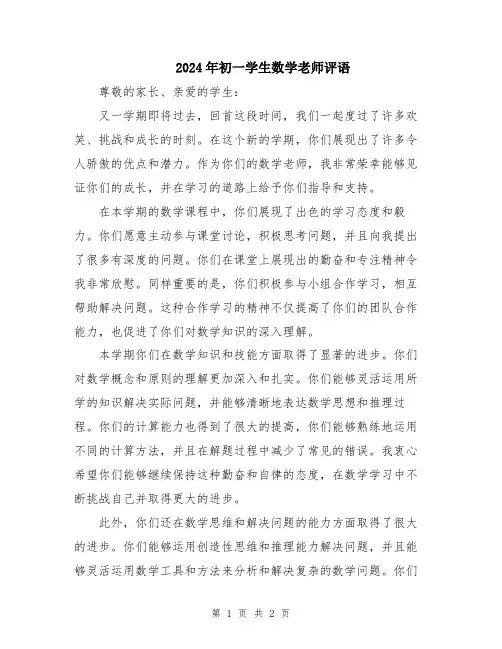 2024年初一学生数学老师评语

尊敬的家长、亲爱的学生：

又一学期即将过去，回首这段时间，我们一起度过了许多欢笑、挑战和成长的时刻。在这个新的学期，你们展现出了许多令人骄傲的优点和潜力。作为你们的数学老师，我非常荣幸能够见证你们的成长，并在学习的道路上给予你们指导和支持。

在本学期的数学课程中，你们展现了出色的学习态度和毅力。你们愿意主动参与课堂讨论，积极思考问题，并且向我提出了很多有深度的问题。你们在课堂上展现出的勤奋和专注精神令我非常欣慰。同样重要的是，你们积极参与小组合作学习，相互帮助解决问题。这种合作学习的精神不仅提高了你们的团队合作能力，也促进了你们对数学知识的深入理解。

本学期你们在数学知识和技能方面取得了显著的进步。你们对数学概念和原则的理解更加深入和扎实。你们能够灵活运用所学的知识解决实际问题，并能够清晰地表达数学思想和推理过程。你们的计算能力也得到了很大的提高，你们能够熟练地运用不同的计算方法，并且在解题过程中减少了常见的错误。我衷心希望你们能够继续保持这种勤奋和自律的态度，在数学学习中不断挑战自己并取得更大的进步。

此外，你们还在数学思维和解决问题的能力方面取得了很大的进步。你们能够运用创造性思维和推理能力解决问题，并且能够灵活运用数学工具和方法来分析和解决复杂的数学问题。你们

第 1 页 共 2 页